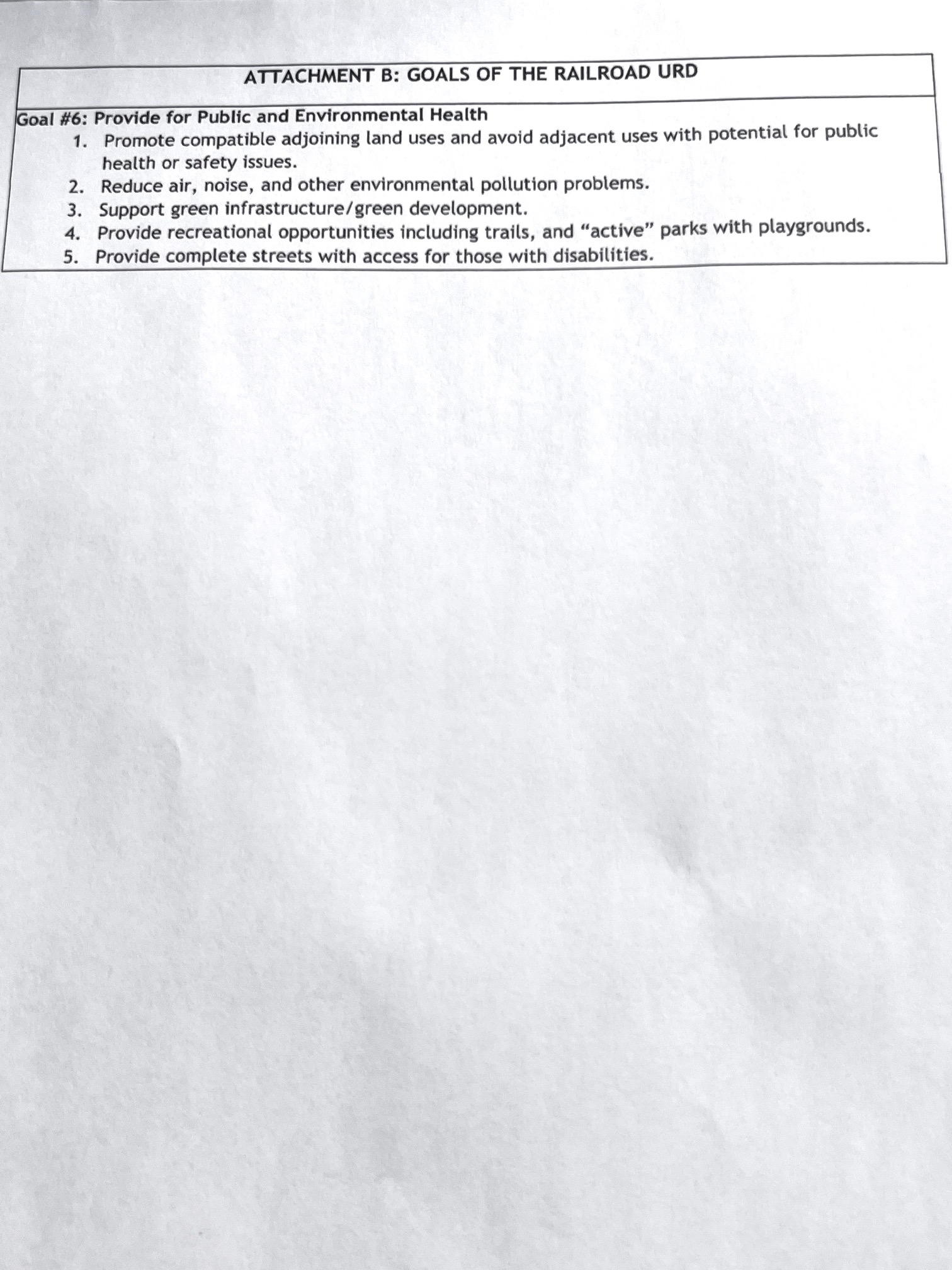 ATTACHMENT B: GOALS OF THE RAILROAD URD

Goal #6: Provide for Public and Environmental Health

1. Promote compatible adjoining land uses and avoid adjacent uses with potential for public health or safety issues.
2. Reduce air, noise, and other environmental pollution problems.
3. Support green infrastructure/green development.
4. Provide recreational opportunities including trails, and “active” parks with playgrounds.
5. Provide complete streets with access for those with disabilities.